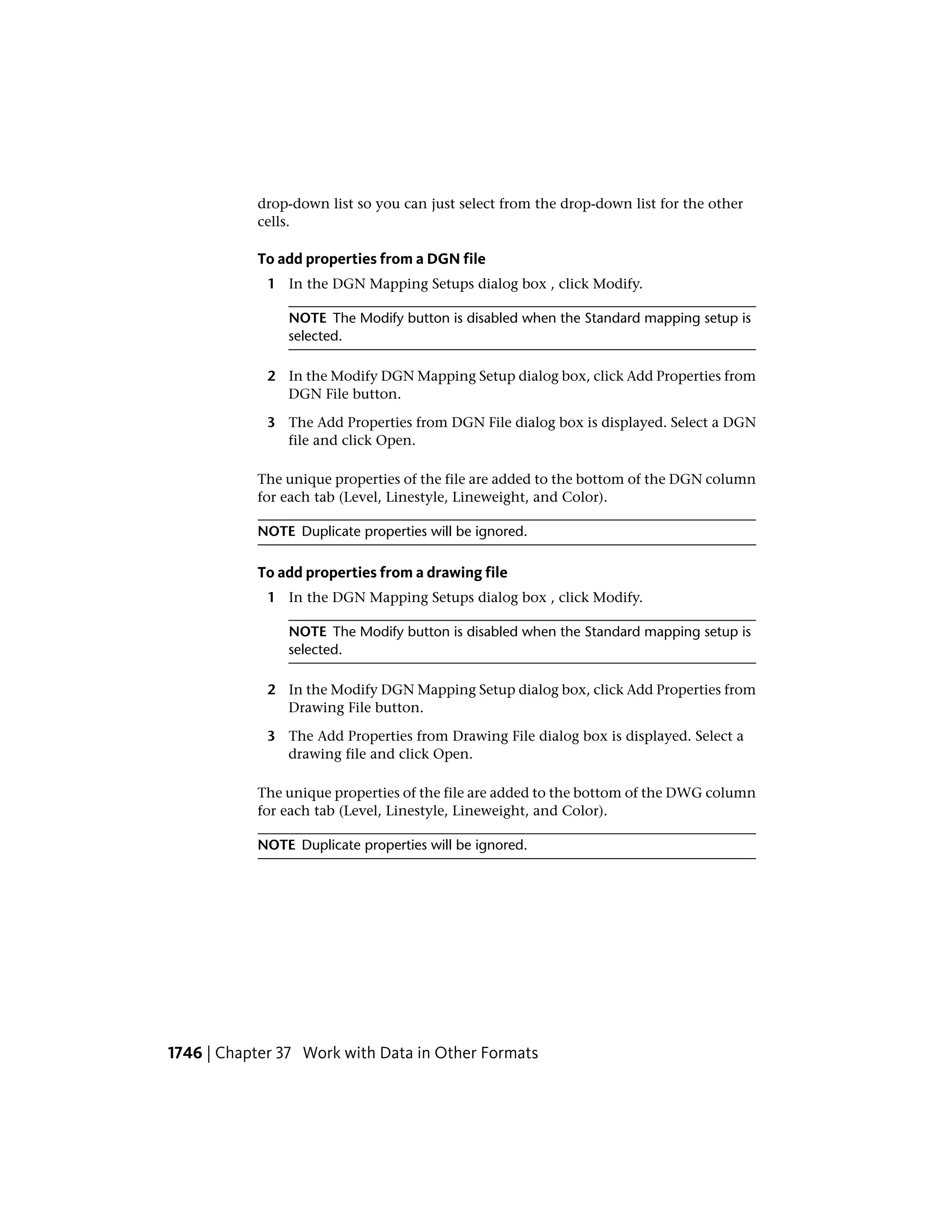 drop-down list so you can just select from the drop-down list for the other cells.

To add properties from a DGN file

1 In the DGN Mapping Setups dialog box , click Modify.

NOTE The Modify button is disabled when the Standard mapping setup is selected.

2 In the Modify DGN Mapping Setup dialog box, click Add Properties from DGN File button.

3 The Add Properties from DGN File dialog box is displayed. Select a DGN file and click Open.

The unique properties of the file are added to the bottom of the DGN column for each tab (Level, Linestyle, Lineweight, and Color).

NOTE Duplicate properties will be ignored.

To add properties from a drawing file

1 In the DGN Mapping Setups dialog box , click Modify.

NOTE The Modify button is disabled when the Standard mapping setup is selected.

2 In the Modify DGN Mapping Setup dialog box, click Add Properties from Drawing File button.

3 The Add Properties from Drawing File dialog box is displayed. Select a drawing file and click Open.

The unique properties of the file are added to the bottom of the DWG column for each tab (Level, Linestyle, Lineweight, and Color).

NOTE Duplicate properties will be ignored.

1746 | Chapter 37 Work with Data in Other Formats